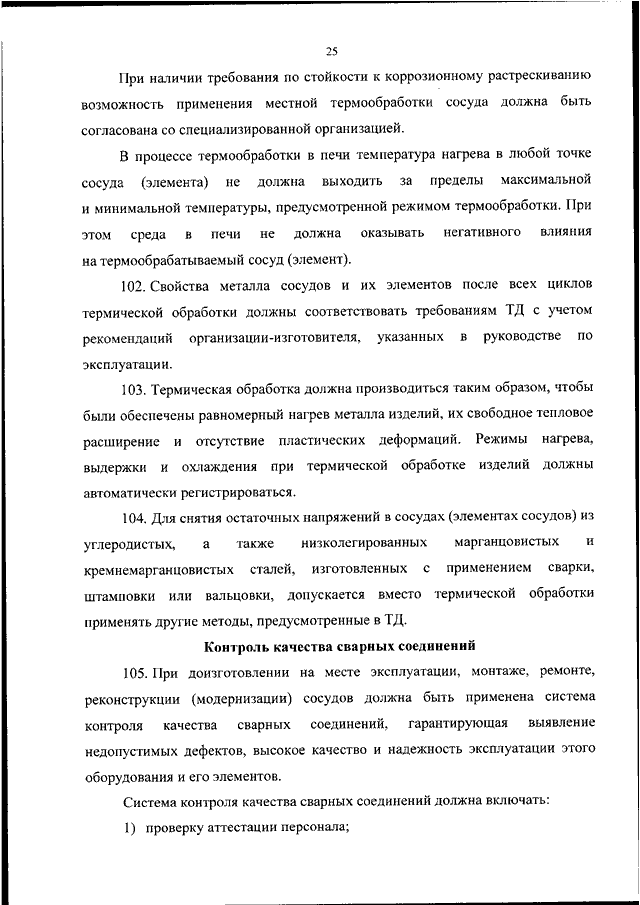 25

При наличии требования по стойкости к коррозионному растрескиванию возможность применения местной термообработки сосуда должна быть согласована со специализированной организацией.

В процессе термообработки в печи температура нагрева в любой точке сосуда (элемента) не должна выходить за пределы максимальной и минимальной температуры, предусмотренной режимом термообработки. При этом среда в печи не должна оказывать негативного влияния на термообрабатываемый сосуд (элемент).

102. Свойства металла сосудов и их элементов после всех циклов термической обработки должны соответствовать требованиям ТД с учетом рекомендаций организации-изготовителя, указанных в руководстве по эксплуатации.

103. Термическая обработка должна производиться таким образом, чтобы были обеспечены равномерный нагрев металла изделий, их свободное тепловое расширение и отсутствие пластических деформаций. Режимы нагрева, выдержки и охлаждения при термической обработке изделий должны автоматически регистрироваться.

104. Для снятия остаточных напряжений в сосудах (элементах сосудов) из углеродистых, а также низколегированных марганцовистых и кремнемарганцовистых сталей, изготовленных с применением сварки, штамповки или вальцовки, допускается вместо термической обработки применять другие методы, предусмотренные в ТД.

Контроль качества сварных соединений

105. При доизготовлении на месте эксплуатации, монтаже, ремонте, реконструкции (модернизации) сосудов должна быть применена система контроля качества сварных соединений, гарантирующая выявление недопустимых дефектов, высокое качество и надежность эксплуатации этого оборудования и его элементов.

Система контроля качества сварных соединений должна включать:

1) проверку аттестации персонала;